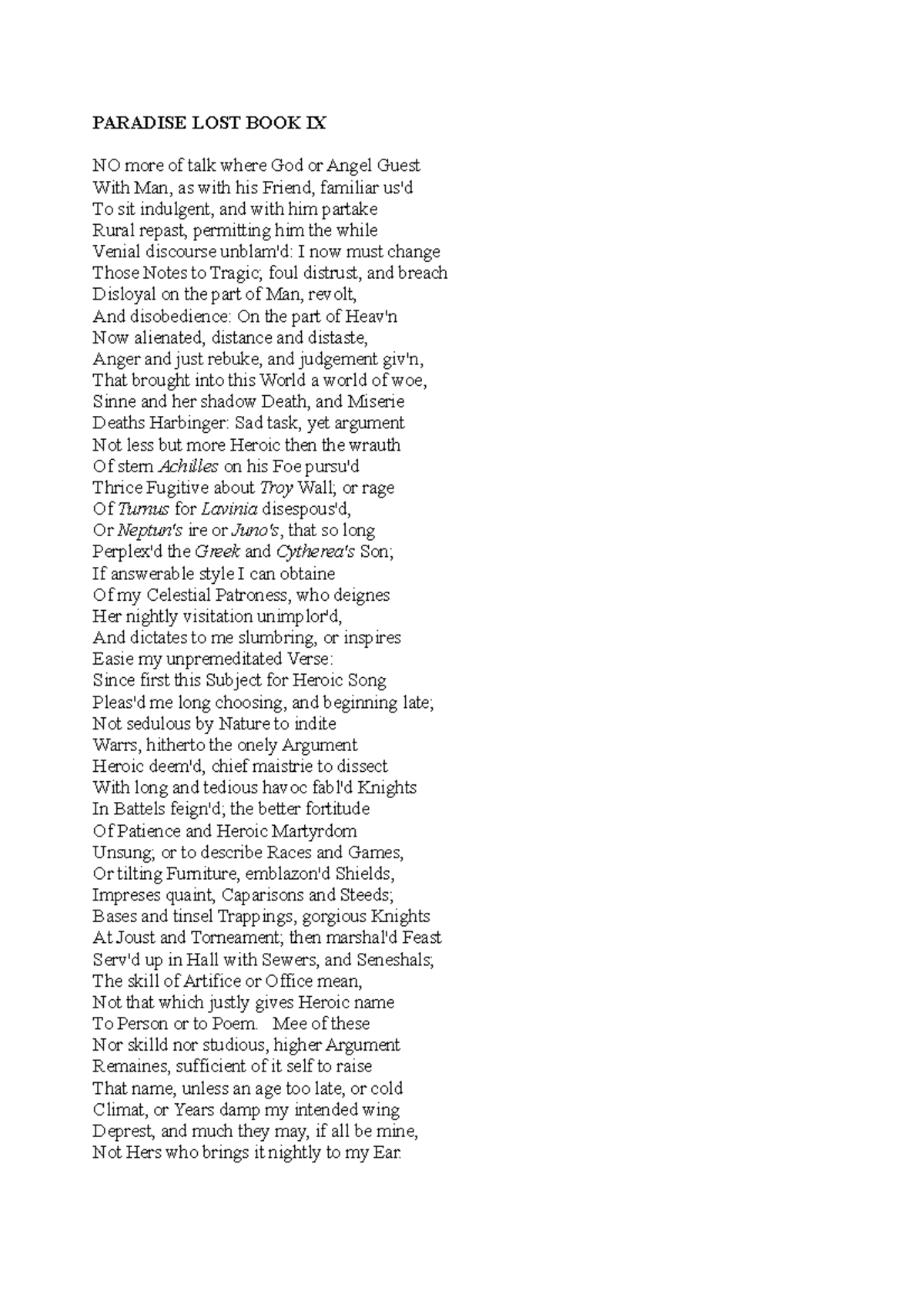 PARADISE LOST BOOK IX

NO more of talk where God or Angel Guest
With Man, as with his Friend, familiar us'd
To sit indulgent, and with him partake
Rural repast, permitting him the while
Venial discourse unblam'd: I now must change
Those Notes to Tragic; foul distrust, and breach
Disloyal on the part of Man, revolt,
And disobedience: On the part of Heav'n
Now alienated, distance and distaste,
Anger and just rebuke, and judgement giv'n,
That brought into this World a world of woe,
Sinne and her shadow Death, and Miserie
Deaths Harbinger: Sad task, yet argument
Not less but more Heroic then the wrauth
Of stern Achilles on his Foe pursu'd
Thrice Fugitive about Troy Wall; or rage
Of Turnus for Lavinia disespous'd,
Or Neptun's ire or Juno's, that so long
Perplex'd the Greek and Cytherea's Son;
If answerable style I can obtaine
Of my Celestial Patroness, who deignes
Her nightly visitation unimplor'd,
And dictates to me slumbring, or inspires
Easie my unpremeditated Verse:
Since first this Subject for Heroic Song
Pleas'd me long choosing, and beginning late;
Not sedulous by Nature to indite
Warrs, hitherto the onely Argument
Heroic deem'd, chief maistrie to dissect
With long and tedious havoc fabl'd Knights
In Battels feign'd; the better fortitude
Of Patience and Heroic Martyrdom
Unsung; or to describe Races and Games,
Or tilting Furniture, emblazon'd Shields,
Impreses quaint, Caparisons and Steeds;
Bases and tinsel Trappings, gorgious Knights
At Joust and Torneament; then marshal'd Feast
Serv'd up in Hall with Sewers, and Seneshals;
The skill of Artifice or Office mean,
Not that which justly gives Heroic name
To Person or to Poem. Mee of these
Nor skilld nor studious, higher Argument
Remaines, sufficient of it self to raise
That name, unless an age too late, or cold
Climat, or Years damp my intended wing
Deprest, and much they may, if all be mine,
Not Hers who brings it nightly to my Ear.